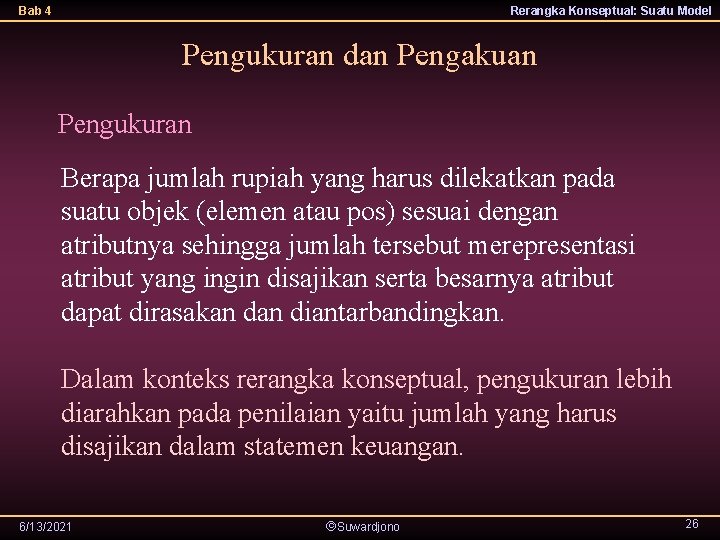 Bab 4

Rerangka Konseptual: Suatu Model

Pengukuran dan Pengakuan

Pengukuran

Berapa jumlah rupiah yang harus dilekatkan pada suatu objek (elemen atau pos) sesuai dengan atributnya sehingga jumlah tersebut merepresentasi atribut yang ingin disajikan serta besarnya atribut dapat dirasakan dan diantarbandingkan.

Dalam konteks rerangka konseptual, pengukuran lebih diarahkan pada penilaian yaitu jumlah yang harus disajikan dalam statemen keuangan.

6/13/2021

©Suwardjono

26